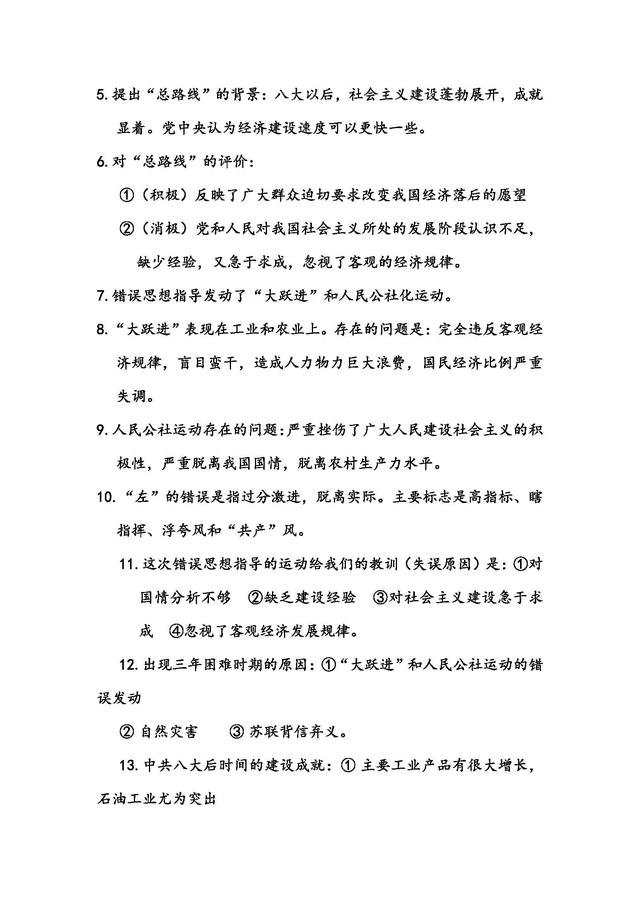 5. 提出“总路线”的背景：八大以后，社会主义建设蓬勃展开，成就显着。党中央认为经济建设速度可以更快一些。

6. 对“总路线”的评价：

①（积极）反映了广大群众迫切要求改变我国经济落后的愿望

②（消极）党和人民对我国社会主义所处的发展阶段认识不足，缺少经验，又急于求成，忽视了客观的经济规律。

7. 错误思想指导发动了“大跃进”和人民公社化运动。

8. “大跃进”表现在工业和农业上。存在的问题是：完全违反客观经济规律，盲目蛮干，造成人力物力巨大浪费，国民经济比例严重失调。

9. 人民公社运动存在的问题：严重挫伤了广大人民建设社会主义的积极性，严重脱离我国国情，脱离农村生产力水平。

10. “左”的错误是指过分激进，脱离实际。主要标志是高指标、瞎指挥、浮夸风和“共产”风。

11. 这次错误思想指导的运动给我们的教训（失误原因）是：①对国情分析不够 ②缺乏建设经验 ③对社会主义建设急于求成 ④忽视了客观经济发展规律。

12. 出现三年困难时期的原因：①“大跃进”和人民公社运动的错误发动

② 自然灾害 ③ 苏联背信弃义。

13. 中共八大后时间的建设成就：① 主要工业产品有很大增长，石油工业尤为突出